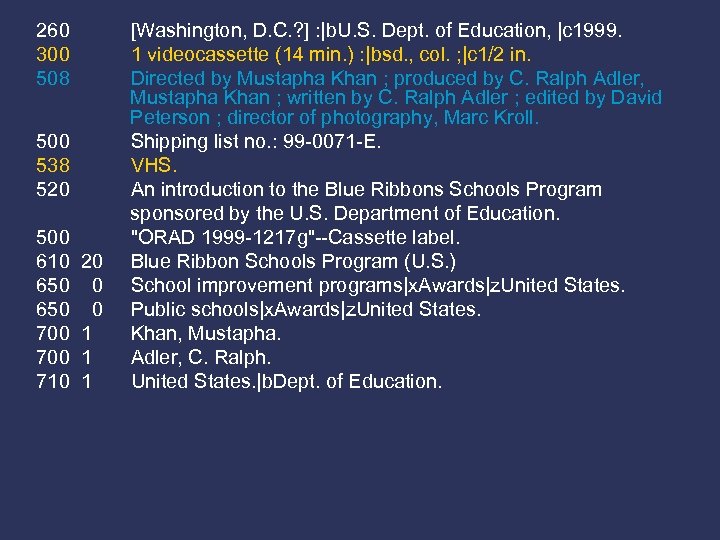 260 [Washington, D.C.?] :|bU.S. Dept. of Education, |c1999.
300 1 videocassette (14 min.) :|bsd., col. ;|c1/2 in.
508 Directed by Mustapha Khan ; produced by C. Ralph Adler, Mustapha Khan ; written by C. Ralph Adler ; edited by David Peterson ; director of photography, Marc Kroll.
500 Shipping list no.: 99-0071-E.
538 VHS.
520 An introduction to the Blue Ribbons Schools Program sponsored by the U.S. Department of Education.
500 "ORAD 1999-1217g"--Cassette label.
610 20 Blue Ribbon Schools Program (U.S.)
650 0 School improvement programs|xAwards|zUnited States.
650 0 Public schools|xAwards|zUnited States.
700 1 Khan, Mustapha.
700 1 Adler, C. Ralph.
710 1 United States.|bDept. of Education.